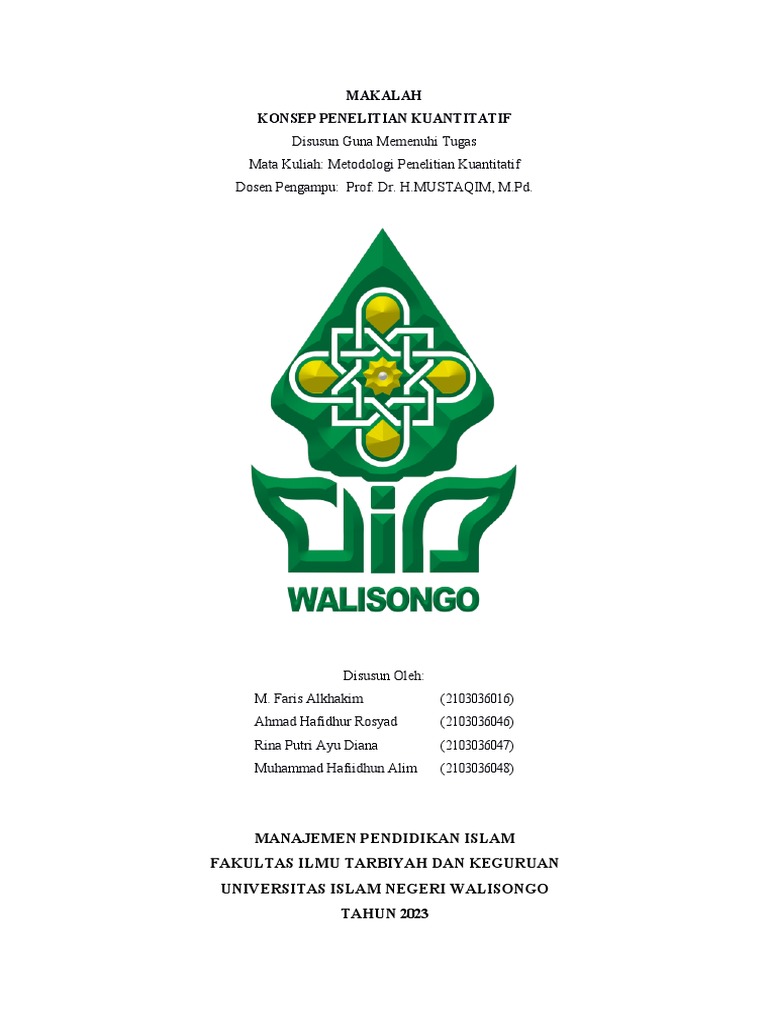 MAKALAH
KONSEP PENELITIAN KUANTITATIF
Disusun Guna Memenuhi Tugas
Mata Kuliah: Metodologi Penelitian Kuantitatif
Dosen Pengampu: Prof. Dr. H.MUSTAQIM, M.Pd.

WALISONGO

Disusun Oleh:
M. Faris Alkhakim (2103036016)
Ahmad Hafidhur Rosyad (2103036046)
Rina Putri Ayu Diana (2103036047)
Muhammad Hafiidhun Alim (2103036048)

MANAJEMEN PENDIDIKAN ISLAM
FAKULTAS ILMU TARBIYAH DAN KEGURUAN
UNIVERSITAS ISLAM NEGERI WALISONGO
TAHUN 2023